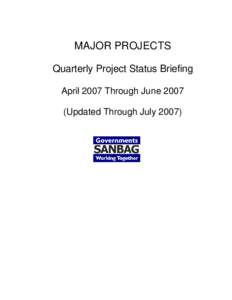 MAJOR PROJECTS

Quarterly Project Status Briefing

April 2007 Through June 2007

(Updated Through July 2007)

Governments
SANBAG
Working Together